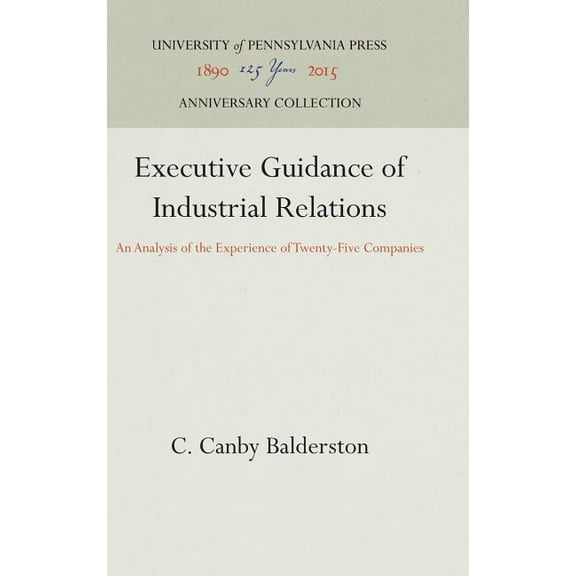 UNIVERSITY of PENNSYLVANIA PRESS
1890 125 Years 2015
ANNIVERSARY COLLECTION

Executive Guidance of Industrial Relations

An Analysis of the Experience of Twenty-Five Companies

C. Canby Balderston